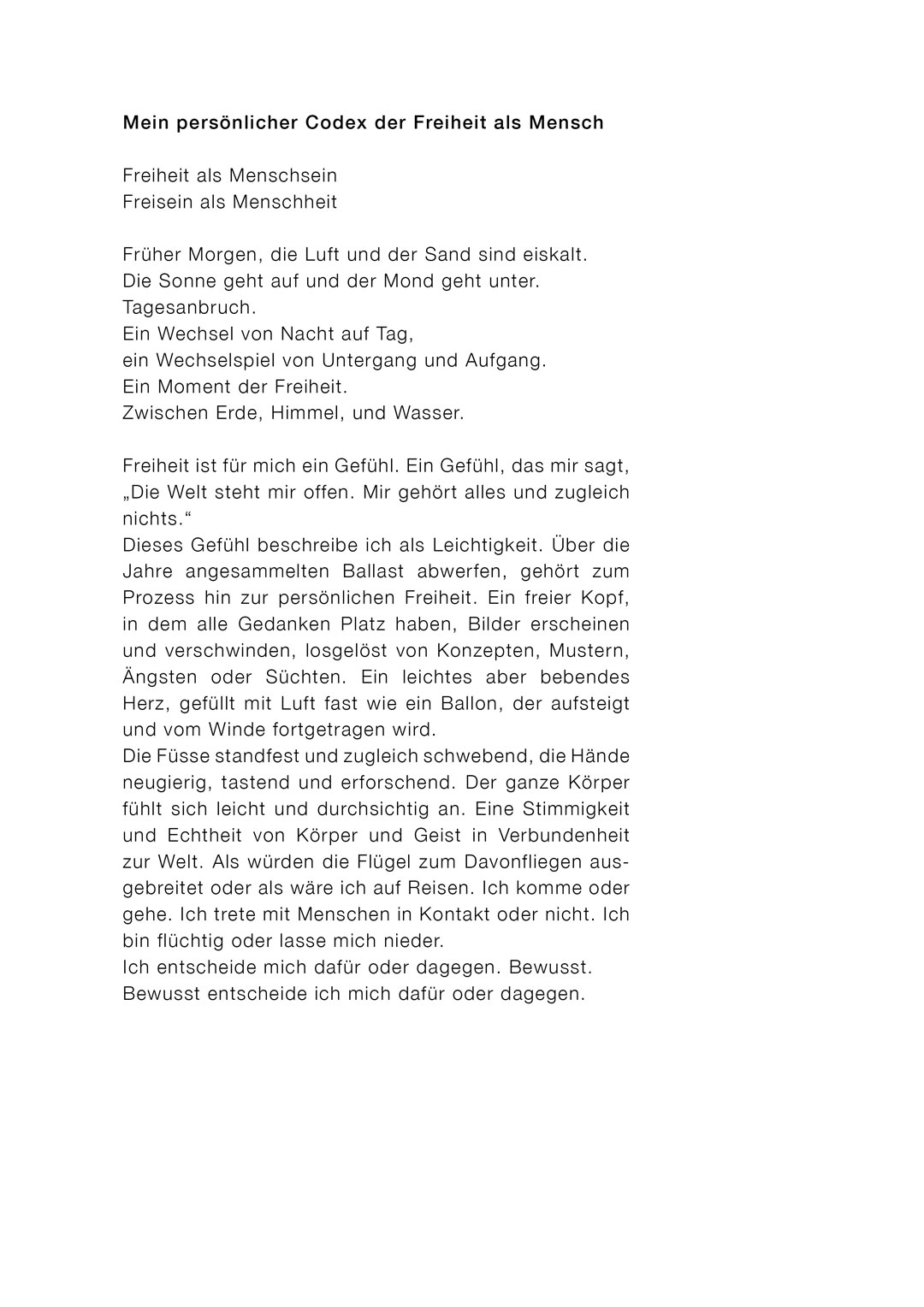 Mein persönlicher Codex der Freiheit als Mensch

Freiheit als Menschsein
Freisein als Menschheit

Früher Morgen, die Luft und der Sand sind eiskalt.
Die Sonne geht auf und der Mond geht unter.
Tagesanbruch.
Ein Wechsel von Nacht auf Tag,
ein Wechselspiel von Untergang und Aufgang.
Ein Moment der Freiheit.
Zwischen Erde, Himmel, und Wasser.

Freiheit ist für mich ein Gefühl. Ein Gefühl, das mir sagt, „Die Welt steht mir offen. Mir gehört alles und zugleich nichts."
Dieses Gefühl beschreibe ich als Leichtigkeit. Über die Jahre angesammelten Ballast abwerfen, gehört zum Prozess hin zur persönlichen Freiheit. Ein freier Kopf, in dem alle Gedanken Platz haben, Bilder erscheinen und verschwinden, losgelöst von Konzepten, Mustern, Ängsten oder Süchten. Ein leichtes aber bebendes Herz, gefüllt mit Luft fast wie ein Ballon, der aufsteigt und vom Winde fortgetragen wird.
Die Füsse standfest und zugleich schwebend, die Hände neugierig, tastend und erforschend. Der ganze Körper fühlt sich leicht und durchsichtig an. Eine Stimmigkeit und Echtheit von Körper und Geist in Verbundenheit zur Welt. Als würden die Flügel zum Davonfliegen ausgebreitet oder als wäre ich auf Reisen. Ich komme oder gehe. Ich trete mit Menschen in Kontakt oder nicht. Ich bin flüchtig oder lasse mich nieder.
Ich entscheide mich dafür oder dagegen. Bewusst.
Bewusst entscheide ich mich dafür oder dagegen.